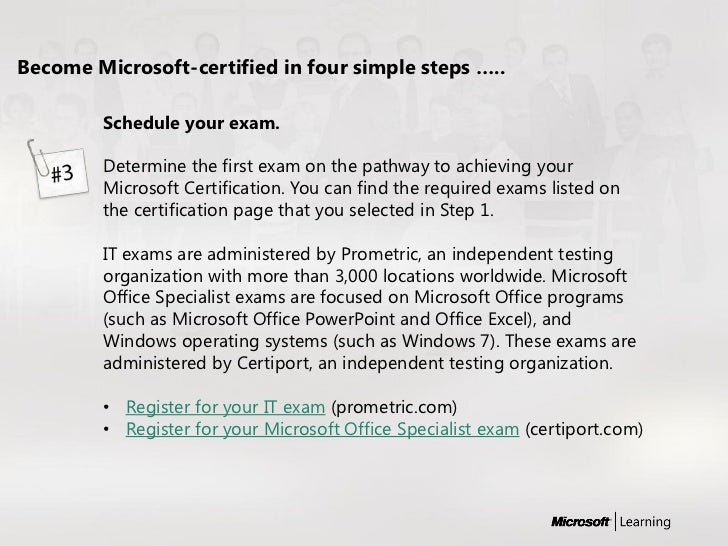 Become Microsoft-certified in four simple steps .....

#3

Schedule your exam.

Determine the first exam on the pathway to achieving your Microsoft Certification. You can find the required exams listed on the certification page that you selected in Step 1.

IT exams are administered by Prometric, an independent testing organization with more than 3,000 locations worldwide. Microsoft Office Specialist exams are focused on Microsoft Office programs (such as Microsoft Office PowerPoint and Office Excel), and Windows operating systems (such as Windows 7). These exams are administered by Certiport, an independent testing organization.

• Register for your IT exam (prometric.com)
• Register for your Microsoft Office Specialist exam (certiport.com)

Microsoft | Learning